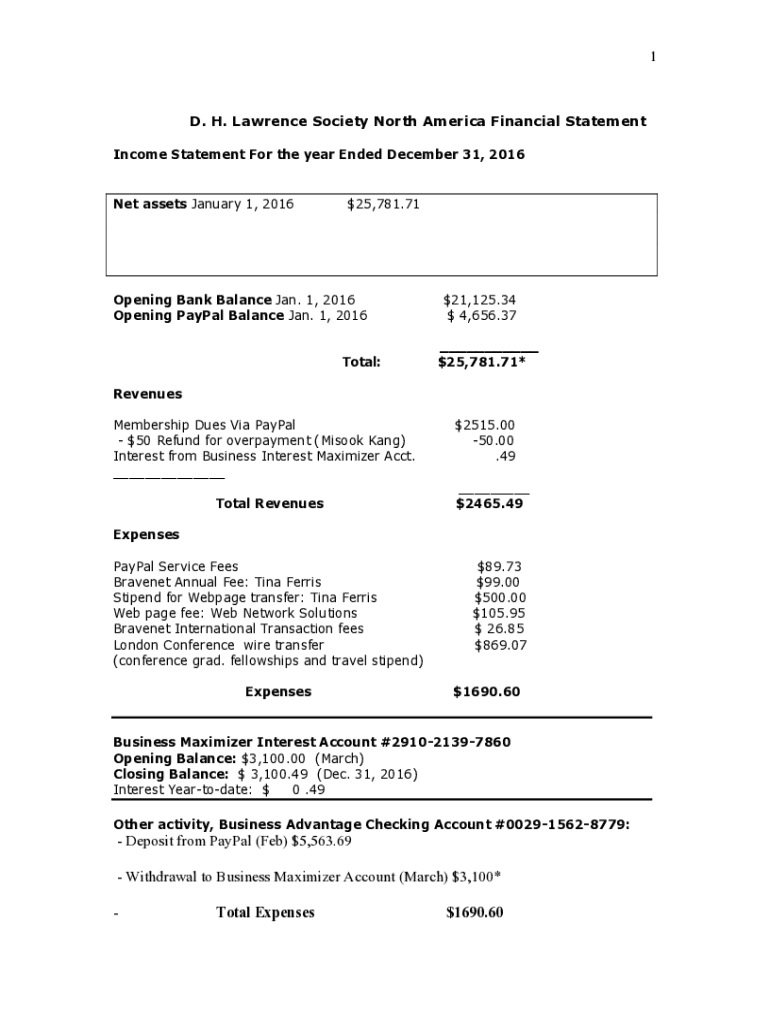 1

D. H. Lawrence Society North America Financial Statement

Income Statement For the year Ended December 31, 2016

Net assets January 1, 2016 $25,781.71

Opening Bank Balance Jan. 1, 2016 $21,125.34
Opening PayPal Balance Jan. 1, 2016 $ 4,656.37

Total: $25,781.71*

Revenues

Membership Dues Via PayPal $2515.00
- $50 Refund for overpayment (Misook Kang) -50.00
Interest from Business Interest Maximizer Acct. .49

Total Revenues $2465.49

Expenses

PayPal Service Fees $89.73
Bravenet Annual Fee: Tina Ferris $99.00
Stipend for Webpage transfer: Tina Ferris $500.00
Web page fee: Web Network Solutions $105.95
Bravenet International Transaction fees $ 26.85
London Conference wire transfer $869.07
(conference grad. fellowships and travel stipend)

Expenses $1690.60

Business Maximizer Interest Account #2910-2139-7860
Opening Balance: $3,100.00 (March)
Closing Balance: $ 3,100.49 (Dec. 31, 2016)
Interest Year-to-date: $ 0 .49

Other activity, Business Advantage Checking Account #0029-1562-8779:
- Deposit from PayPal (Feb) $5,563.69

- Withdrawal to Business Maximizer Account (March) $3,100*

- Total Expenses $1690.60